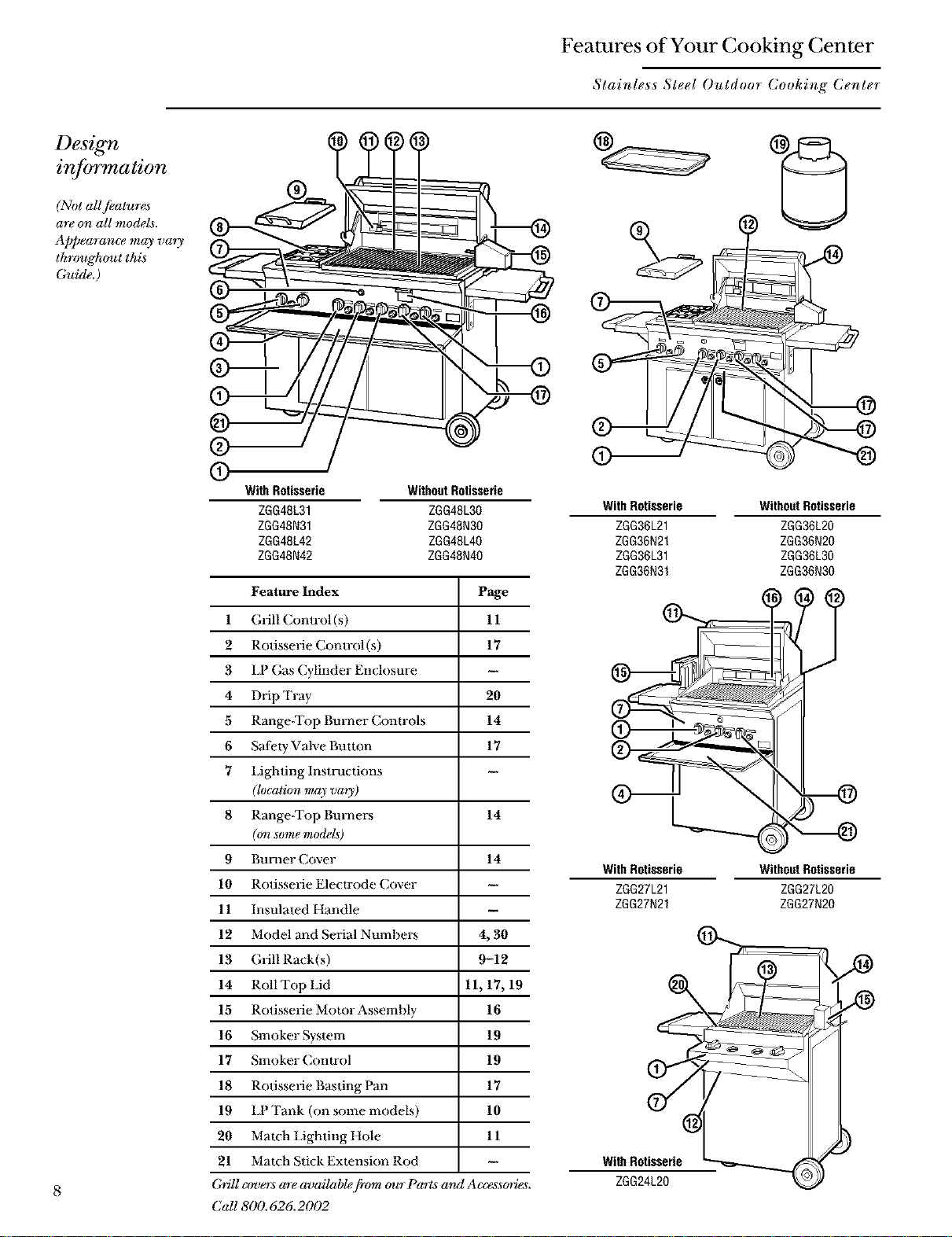 Features of Your Cooking Center

Stainless Steel Outdoor Cooking Center

Design information

(Not all features are on all models. Appearance may vary throughout this Guide.)

10 11 12 13
9
8
7
6
5
4
3
1
21
2
1
14
15
16
1
17

| With Rotisserie | Without Rotisserie |
|---|---|
| ZGG48L31 | ZGG48L30 |
| ZGG48N31 | ZGG48N30 |
| ZGG48L42 | ZGG48L40 |
| ZGG48N42 | ZGG48N40 |

| | Feature Index | Page |
|---|---|---|
| 1 | Grill Control(s) | 11 |
| 2 | Rotisserie Control(s) | 17 |
| 3 | LP Gas Cylinder Enclosure | — |
| 4 | Drip Tray | 20 |
| 5 | Range-Top Burner Controls | 14 |
| 6 | Safety Valve Button | 17 |
| 7 | Lighting Instructions (location may vary) | — |
| 8 | Range-Top Burners (on some models) | 14 |
| 9 | Burner Cover | 14 |
| 10 | Rotisserie Electrode Cover | — |
| 11 | Insulated Handle | — |
| 12 | Model and Serial Numbers | 4, 30 |
| 13 | Grill Rack(s) | 9–12 |
| 14 | Roll Top Lid | 11, 17, 19 |
| 15 | Rotisserie Motor Assembly | 16 |
| 16 | Smoker System | 19 |
| 17 | Smoker Control | 19 |
| 18 | Rotisserie Basting Pan | 17 |
| 19 | LP Tank (on some models) | 10 |
| 20 | Match Lighting Hole | 11 |
| 21 | Match Stick Extension Rod | — |

Grill covers are available from our Parts and Accessories. Call 800.626.2002

18
19
9
12
14
7
5
2
1
17
17
21

| With Rotisserie | Without Rotisserie |
|---|---|
| ZGG36L21 | ZGG36L20 |
| ZGG36N21 | ZGG36N20 |
| ZGG36L31 | ZGG36L30 |
| ZGG36N31 | ZGG36N30 |

16 14 12
11
15
7
1
2
4
17
21

| With Rotisserie | Without Rotisserie |
|---|---|
| ZGG27L21 | ZGG27L20 |
| ZGG27N21 | ZGG27N20 |

11
13
14
20
15
1
7
12

With Rotisserie
ZGG24L20

8